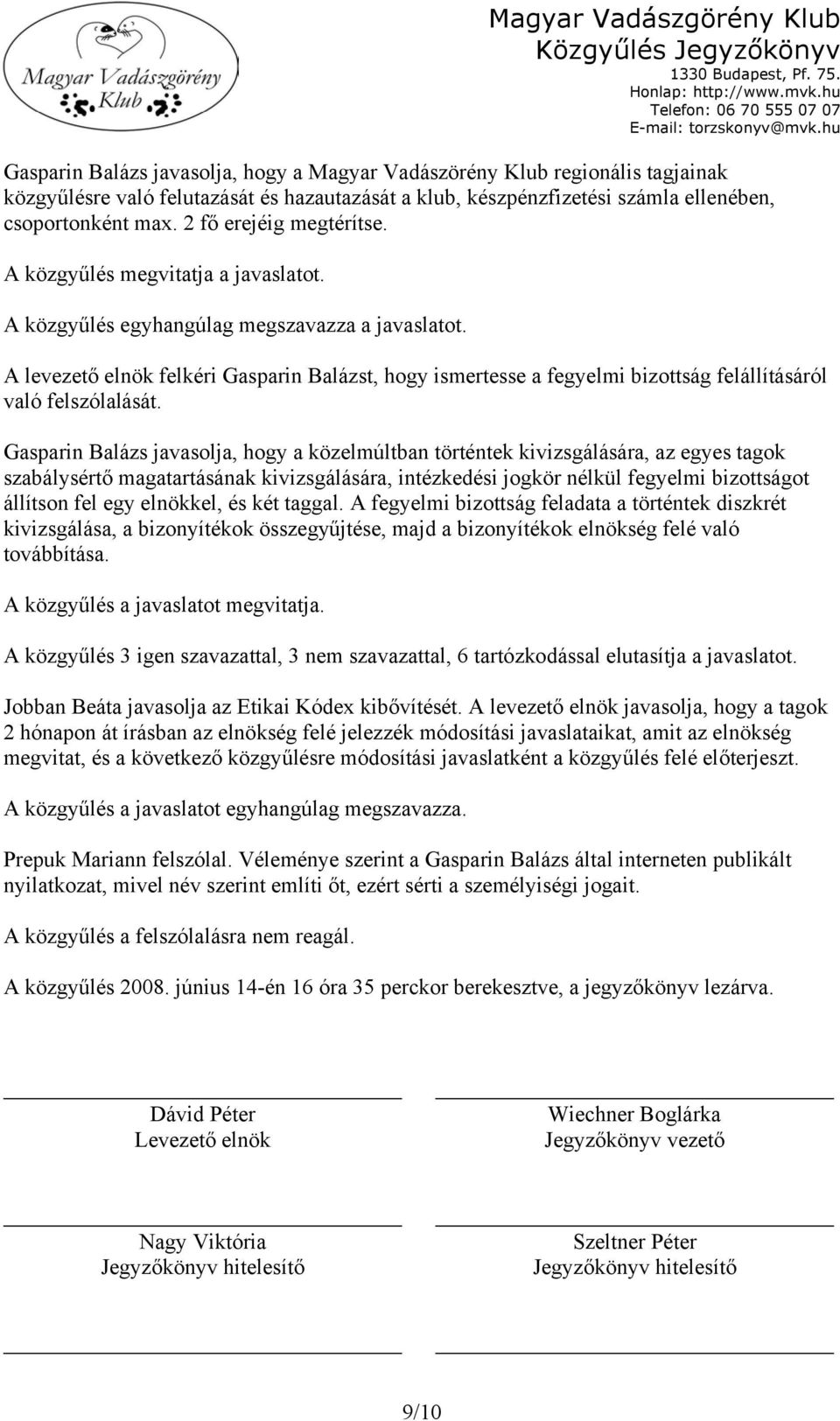 Magyar Vadászgörény Klub

Magyar Vadászgörény Klub
Közgyűlés Jegyzőkönyv
1330 Budapest, Pf. 75.
Honlap: http://www.mvk.hu
Telefon: 06 70 555 07 07
E-mail: torzskonyv@mvk.hu

Gasparin Balázs javasolja, hogy a Magyar Vadászörény Klub regionális tagjainak közgyűlésre való felutazását és hazautazását a klub, készpénzfizetési számla ellenében, csoportonként max. 2 fő erejéig megtérítse.

A közgyűlés megvitatja a javaslatot.

A közgyűlés egyhangúlag megszavazza a javaslatot.

A levezető elnök felkéri Gasparin Balázst, hogy ismertesse a fegyelmi bizottság felállításáról való felszólalását.

Gasparin Balázs javasolja, hogy a közelmúltban történtek kivizsgálására, az egyes tagok szabálysértő magatartásának kivizsgálására, intézkedési jogkör nélkül fegyelmi bizottságot állítson fel egy elnökkel, és két taggal. A fegyelmi bizottság feladata a történtek diszkrét kivizsgálása, a bizonyítékok összegyűjtése, majd a bizonyítékok elnökség felé való továbbítása.

A közgyűlés a javaslatot megvitatja.

A közgyűlés 3 igen szavazattal, 3 nem szavazattal, 6 tartózkodással elutasítja a javaslatot.

Jobban Beáta javasolja az Etikai Kódex kibővítését. A levezető elnök javasolja, hogy a tagok 2 hónapon át írásban az elnökség felé jelezzék módosítási javaslataikat, amit az elnökség megvitat, és a következő közgyűlésre módosítási javaslatként a közgyűlés felé előterjeszt.

A közgyűlés a javaslatot egyhangúlag megszavazza.

Prepuk Mariann felszólal. Véleménye szerint a Gasparin Balázs által interneten publikált nyilatkozat, mivel név szerint említi őt, ezért sérti a személyiségi jogait.

A közgyűlés a felszólalásra nem reagál.

A közgyűlés 2008. június 14-én 16 óra 35 perckor berekesztve, a jegyzőkönyv lezárva.

Dávid Péter
Levezető elnök

Wiechner Boglárka
Jegyzőkönyv vezető

Nagy Viktória
Jegyzőkönyv hitelesítő

Szeltner Péter
Jegyzőkönyv hitelesítő

9/10